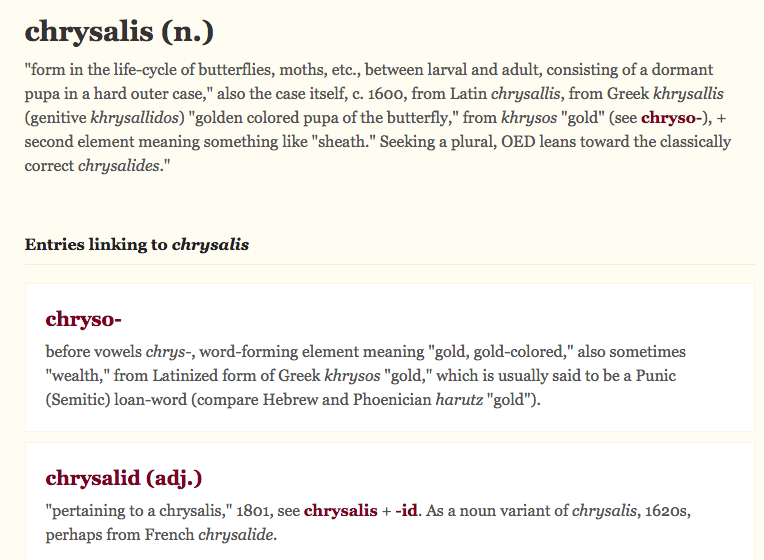 chrysalis (n.)

"form in the life-cycle of butterflies, moths, etc., between larval and adult, consisting of a dormant pupa in a hard outer case," also the case itself, c. 1600, from Latin chrysallis, from Greek khrysallis (genitive khrysallidos) "golden colored pupa of the butterfly," from khrysos "gold" (see chryso-), + second element meaning something like "sheath." Seeking a plural, OED leans toward the classically correct chrysalides."

Entries linking to chrysalis

chryso-

before vowels chrys-, word-forming element meaning "gold, gold-colored," also sometimes "wealth," from Latinized form of Greek khrysos "gold," which is usually said to be a Punic (Semitic) loan-word (compare Hebrew and Phoenician harutz "gold").

chrysalid (adj.)

"pertaining to a chrysalis," 1801, see chrysalis + -id. As a noun variant of chrysalis, 1620s, perhaps from French chrysalide.